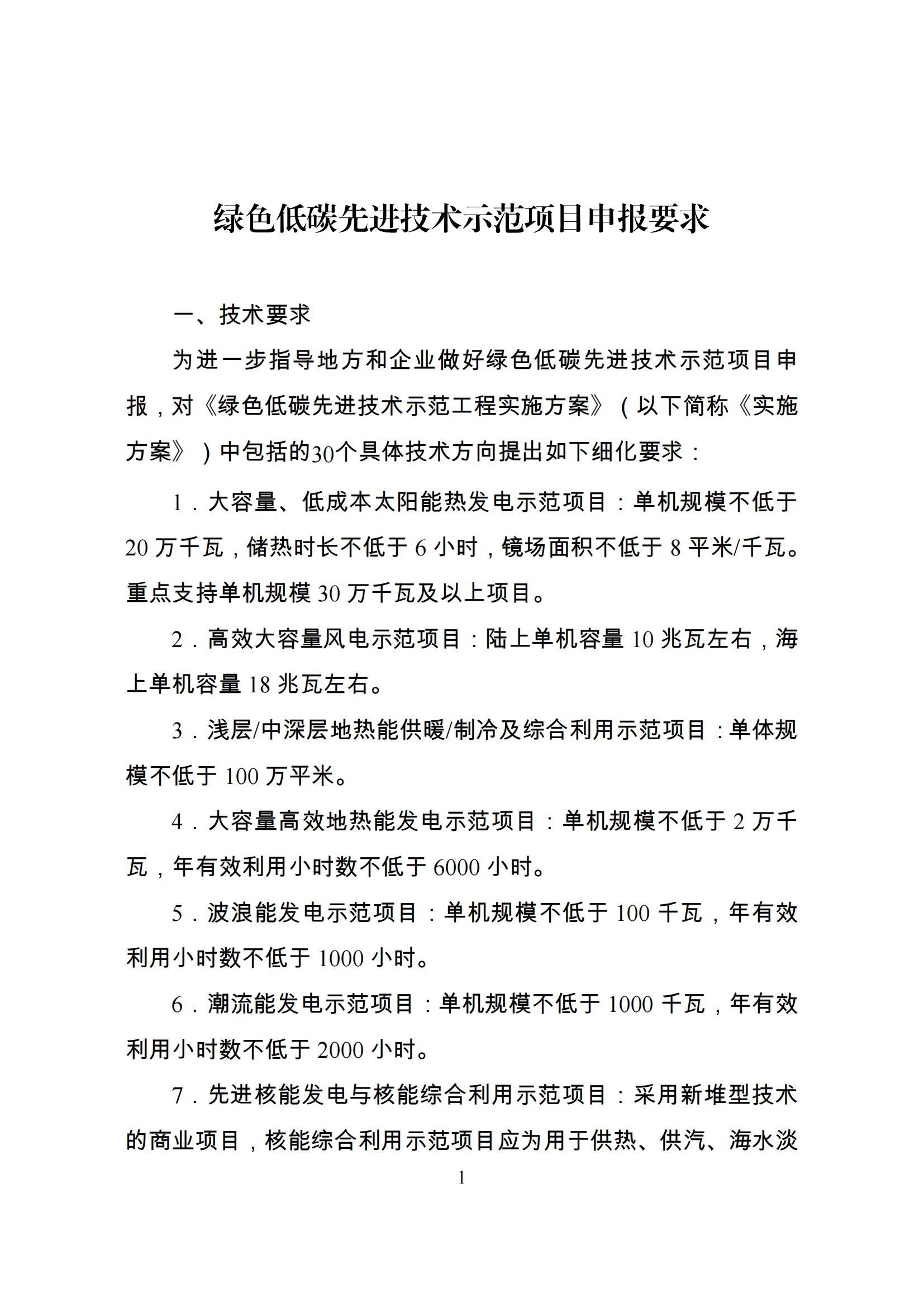 绿色低碳先进技术示范项目申报要求

一、技术要求

为进一步指导地方和企业做好绿色低碳先进技术示范项目申报，对《绿色低碳先进技术示范工程实施方案》（以下简称《实施方案》）中包括的30个具体技术方向提出如下细化要求：

1．大容量、低成本太阳能热发电示范项目：单机规模不低于20万千瓦，储热时长不低于6小时，镜场面积不低于8平米/千瓦。重点支持单机规模30万千瓦及以上项目。

2．高效大容量风电示范项目：陆上单机容量10兆瓦左右，海上单机容量18兆瓦左右。

3．浅层/中深层地热能供暖/制冷及综合利用示范项目：单体规模不低于100万平米。

4．大容量高效地热能发电示范项目：单机规模不低于2万千瓦，年有效利用小时数不低于6000小时。

5．波浪能发电示范项目：单机规模不低于100千瓦，年有效利用小时数不低于1000小时。

6．潮流能发电示范项目：单机规模不低于1000千瓦，年有效利用小时数不低于2000小时。

7．先进核能发电与核能综合利用示范项目：采用新堆型技术的商业项目，核能综合利用示范项目应为用于供热、供汽、海水淡

1